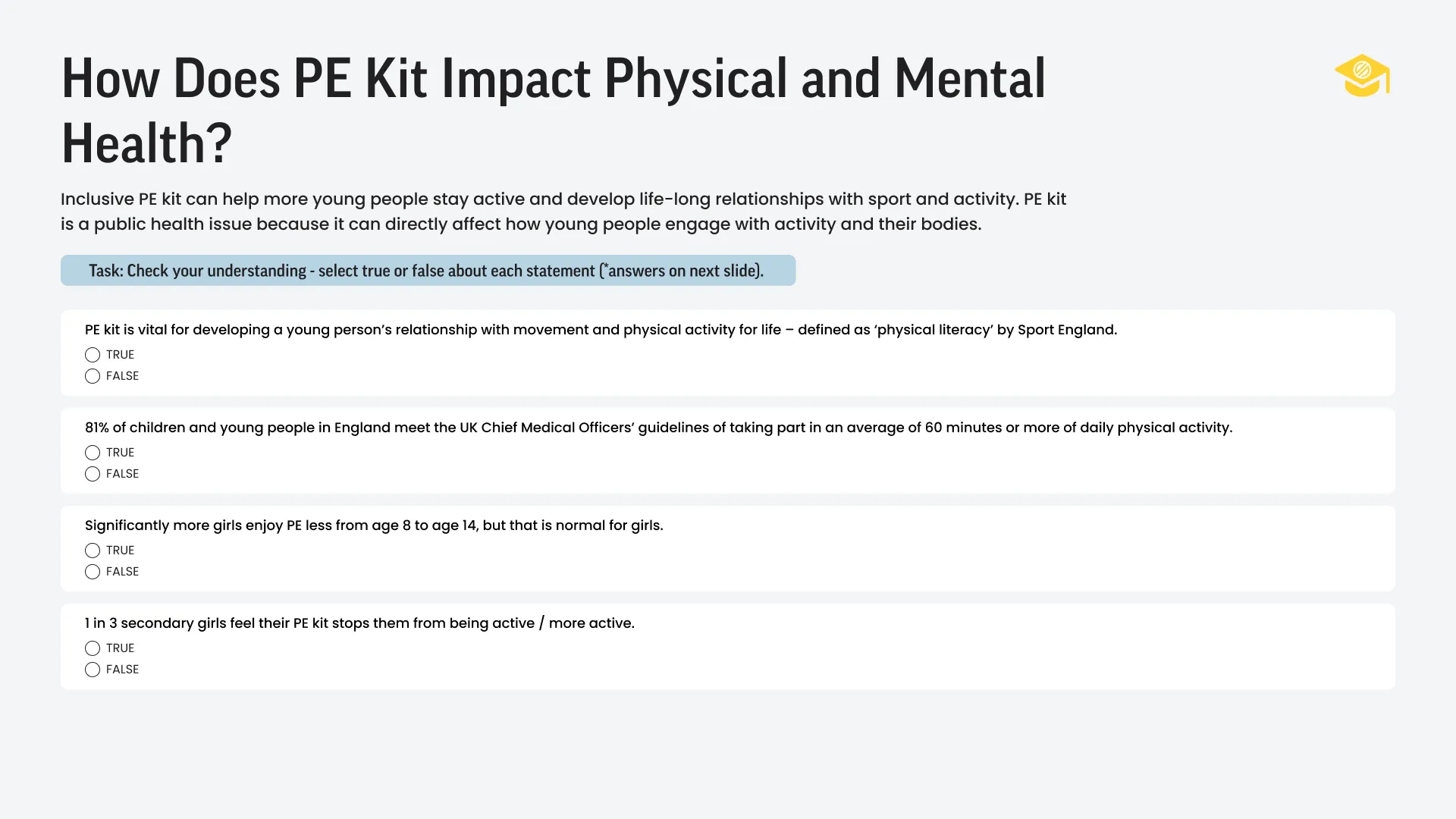 How Does PE Kit Impact Physical and Mental Health?

Inclusive PE kit can help more young people stay active and develop life-long relationships with sport and activity. PE kit is a public health issue because it can directly affect how young people engage with activity and their bodies.

Task: Check your understanding - select true or false about each statement (*answers on next slide).

PE kit is vital for developing a young person's relationship with movement and physical activity for life – defined as 'physical literacy' by Sport England.
TRUE
FALSE

81% of children and young people in England meet the UK Chief Medical Officers' guidelines of taking part in an average of 60 minutes or more of daily physical activity.
TRUE
FALSE

Significantly more girls enjoy PE less from age 8 to age 14, but that is normal for girls.
TRUE
FALSE

1 in 3 secondary girls feel their PE kit stops them from being active / more active.
TRUE
FALSE